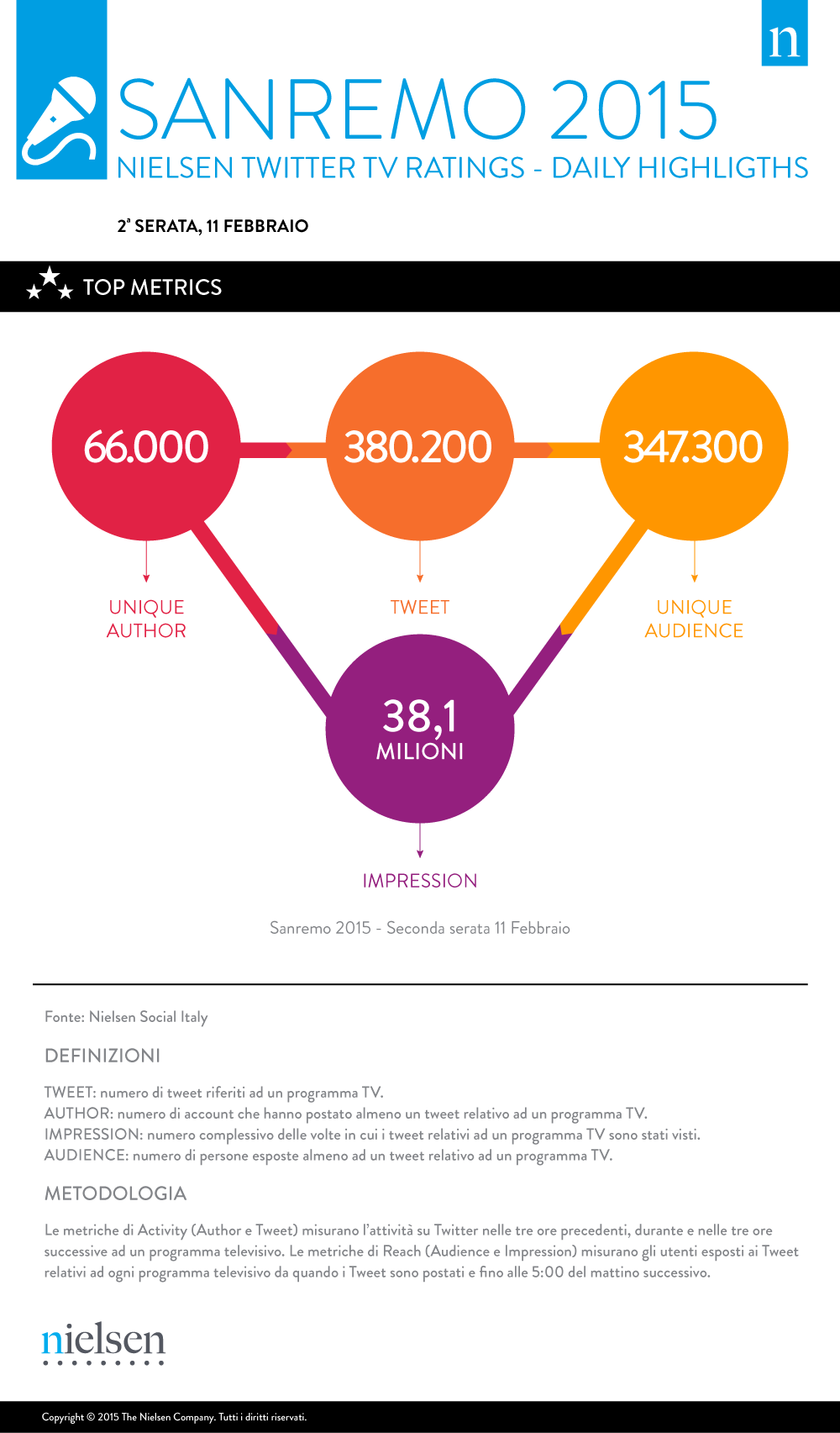 n

SANREMO 2015

NIELSEN TWITTER TV RATINGS - DAILY HIGHLIGTHS

2ª SERATA, 11 FEBBRAIO

TOP METRICS

66.000

UNIQUE AUTHOR

380.200

TWEET

347.300

UNIQUE AUDIENCE

38,1 MILIONI

IMPRESSION

Sanremo 2015 - Seconda serata 11 Febbraio

Fonte: Nielsen Social Italy

DEFINIZIONI

TWEET: numero di tweet riferiti ad un programma TV.
AUTHOR: numero di account che hanno postato almeno un tweet relativo ad un programma TV.
IMPRESSION: numero complessivo delle volte in cui i tweet relativi ad un programma TV sono stati visti.
AUDIENCE: numero di persone esposte almeno ad un tweet relativo ad un programma TV.

METODOLOGIA

Le metriche di Activity (Author e Tweet) misurano l'attività su Twitter nelle tre ore precedenti, durante e nelle tre ore successive ad un programma televisivo. Le metriche di Reach (Audience e Impression) misurano gli utenti esposti ai Tweet relativi ad ogni programma televisivo da quando i Tweet sono postati e fino alle 5:00 del mattino successivo.

nielsen

Copyright © 2015 The Nielsen Company. Tutti i diritti riservati.